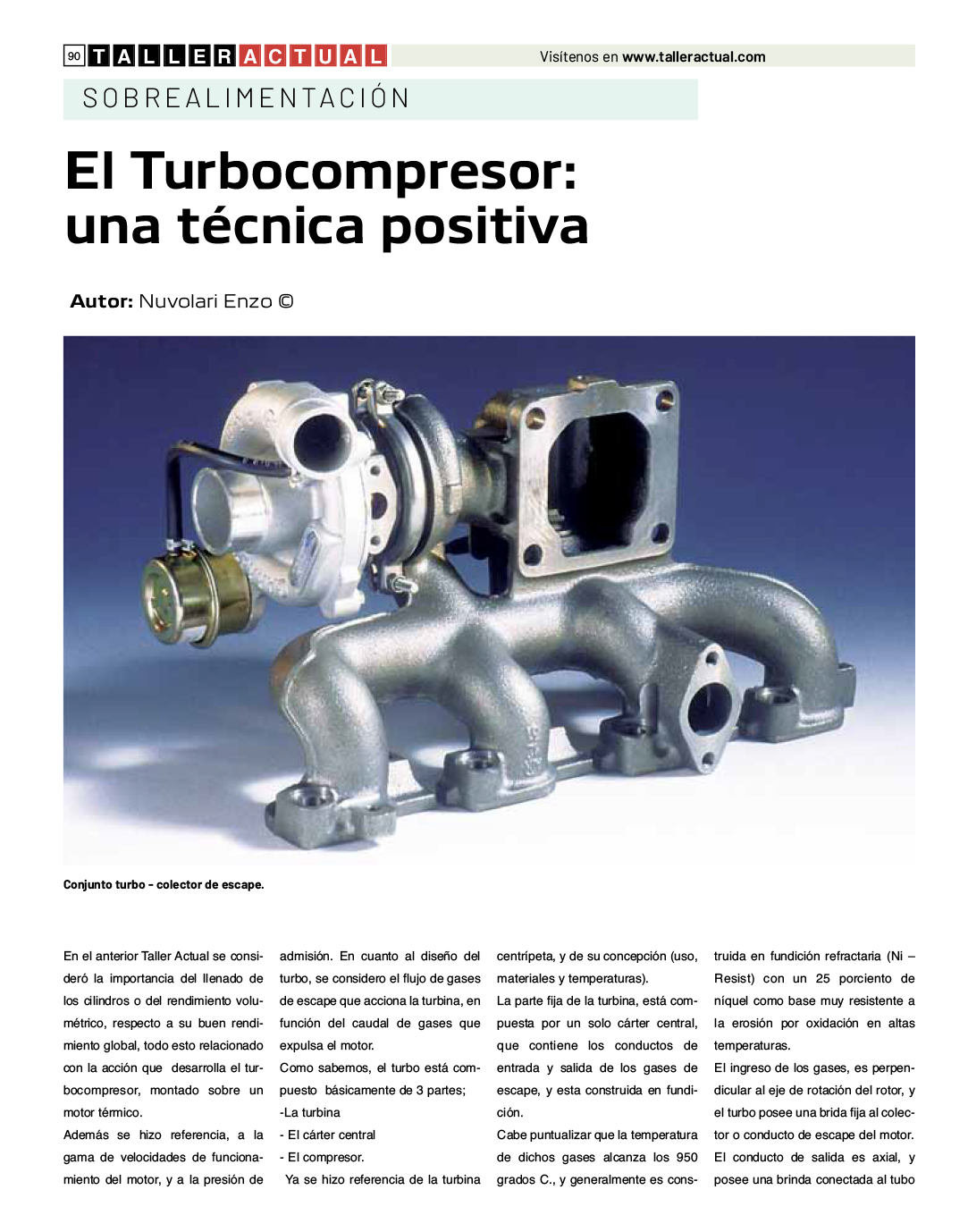 90 TALLER ACTUAL

Visítenos en www.talleractual.com

SOBREALIMENTACIÓN

El Turbocompresor: una técnica positiva

Autor: Nuvolari Enzo ©

Conjunto turbo – colector de escape.

En el anterior Taller Actual se consideró la importancia del llenado de los cilindros o del rendimiento volumétrico, respecto a su buen rendimiento global, todo esto relacionado con la acción que desarrolla el turbocompresor, montado sobre un motor térmico.

Además se hizo referencia, a la gama de velocidades de funcionamiento del motor, y a la presión de admisión. En cuanto al diseño del turbo, se considero el flujo de gases de escape que acciona la turbina, en función del caudal de gases que expulsa el motor.

Como sabemos, el turbo está compuesto básicamente de 3 partes;

-La turbina

- El cárter central

- El compresor.

Ya se hizo referencia de la turbina centrípeta, y de su concepción (uso, materiales y temperaturas).

La parte fija de la turbina, está compuesta por un solo cárter central, que contiene los conductos de entrada y salida de los gases de escape, y esta construida en fundición.

Cabe puntualizar que la temperatura de dichos gases alcanza los 950 grados C., y generalmente es construida en fundición refractaria (Ni – Resist) con un 25 porciento de níquel como base muy resistente a la erosión por oxidación en altas temperaturas.

El ingreso de los gases, es perpendicular al eje de rotación del rotor, y el turbo posee una brida fija al colector o conducto de escape del motor. El conducto de salida es axial, y posee una brinda conectada al tubo